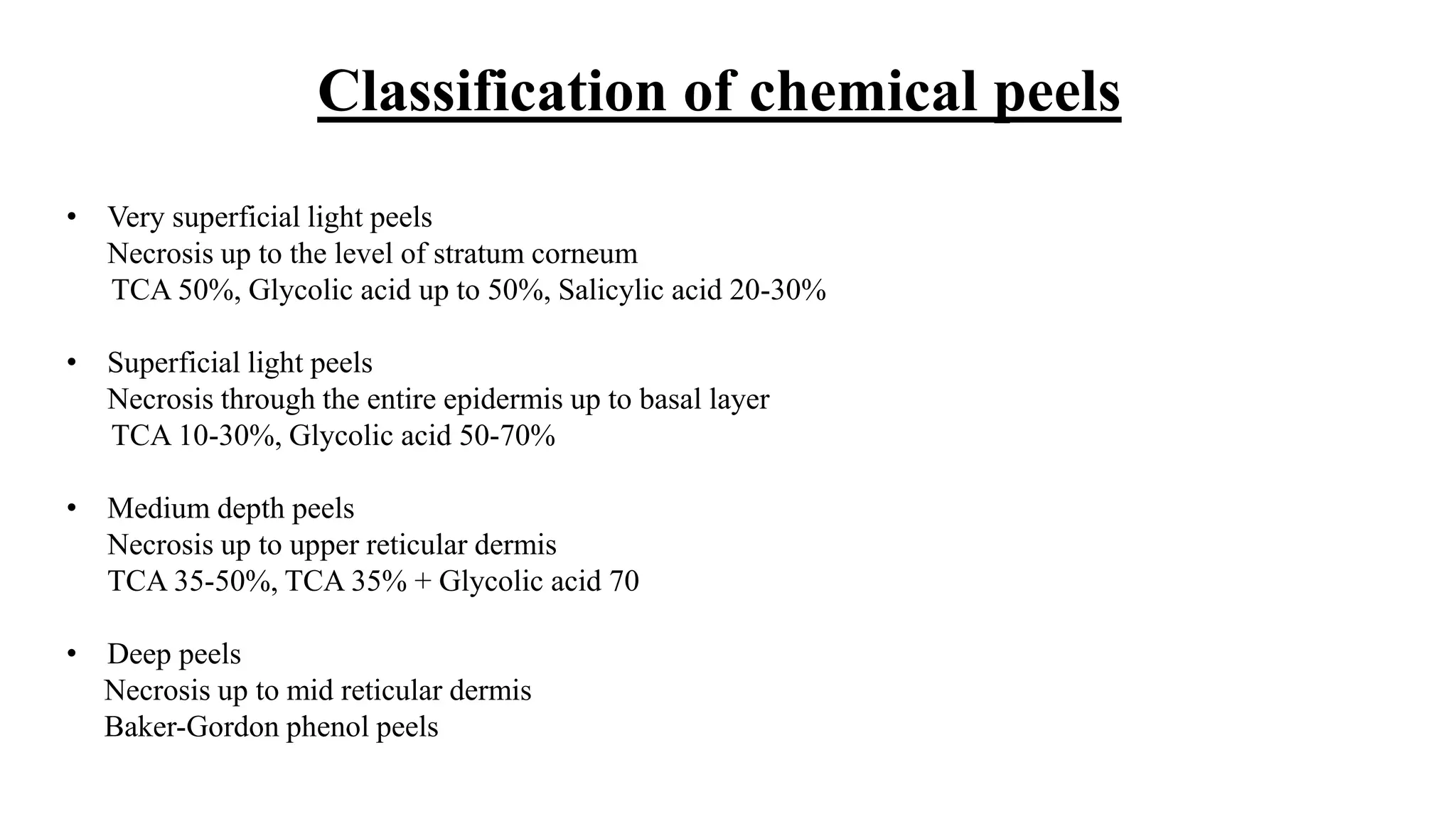 Classification of chemical peels

• Very superficial light peels
Necrosis up to the level of stratum corneum
TCA 50%, Glycolic acid up to 50%, Salicylic acid 20-30%

• Superficial light peels
Necrosis through the entire epidermis up to basal layer
TCA 10-30%, Glycolic acid 50-70%

• Medium depth peels
Necrosis up to upper reticular dermis
TCA 35-50%, TCA 35% + Glycolic acid 70

• Deep peels
Necrosis up to mid reticular dermis
Baker-Gordon phenol peels